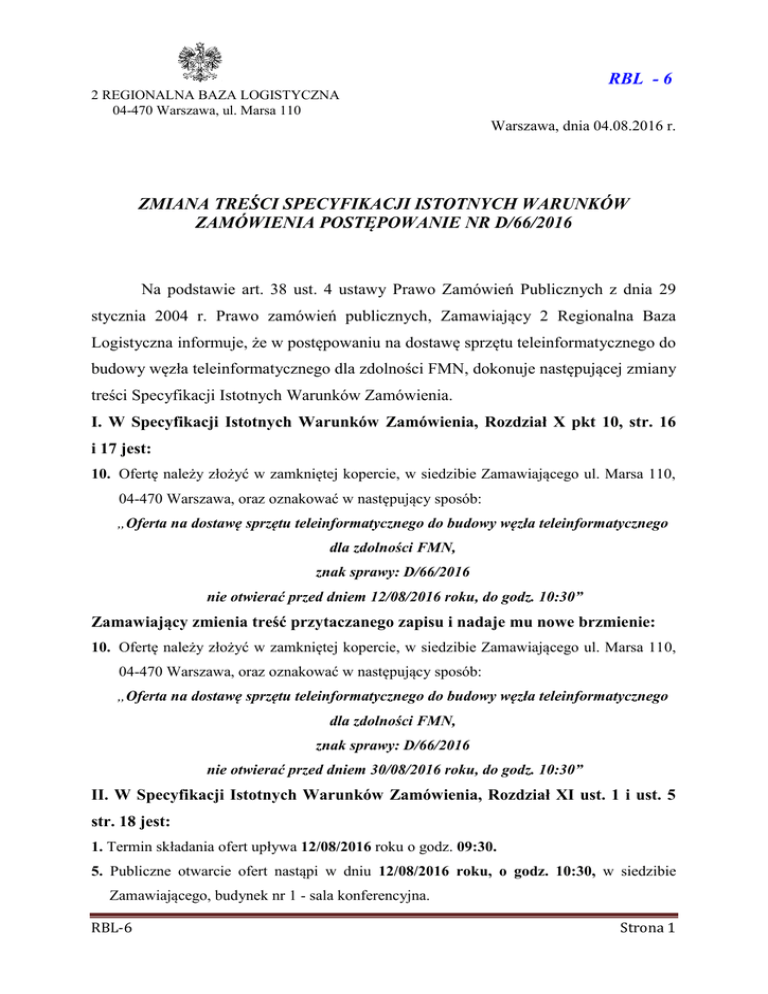 RBL - 6

2 REGIONALNA BAZA LOGISTYCZNA
04-470 Warszawa, ul. Marsa 110

Warszawa, dnia 04.08.2016 r.

ZMIANA TREŚCI SPECYFIKACJI ISTOTNYCH WARUNKÓW ZAMÓWIENIA POSTĘPOWANIE NR D/66/2016

Na podstawie art. 38 ust. 4 ustawy Prawo Zamówień Publicznych z dnia 29 stycznia 2004 r. Prawo zamówień publicznych, Zamawiający 2 Regionalna Baza Logistyczna informuje, że w postępowaniu na dostawę sprzętu teleinformatycznego do budowy węzła teleinformatycznego dla zdolności FMN, dokonuje następującej zmiany treści Specyfikacji Istotnych Warunków Zamówienia.

I. W Specyfikacji Istotnych Warunków Zamówienia, Rozdział X pkt 10, str. 16 i 17 jest:

10. Ofertę należy złożyć w zamkniętej kopercie, w siedzibie Zamawiającego ul. Marsa 110, 04-470 Warszawa, oraz oznakować w następujący sposób:
„Oferta na dostawę sprzętu teleinformatycznego do budowy węzła teleinformatycznego dla zdolności FMN,
znak sprawy: D/66/2016
nie otwierać przed dniem 12/08/2016 roku, do godz. 10:30”

Zamawiający zmienia treść przytaczanego zapisu i nadaje mu nowe brzmienie:

10. Ofertę należy złożyć w zamkniętej kopercie, w siedzibie Zamawiającego ul. Marsa 110, 04-470 Warszawa, oraz oznakować w następujący sposób:
„Oferta na dostawę sprzętu teleinformatycznego do budowy węzła teleinformatycznego dla zdolności FMN,
znak sprawy: D/66/2016
nie otwierać przed dniem 30/08/2016 roku, do godz. 10:30”

II. W Specyfikacji Istotnych Warunków Zamówienia, Rozdział XI ust. 1 i ust. 5 str. 18 jest:

1. Termin składania ofert upływa 12/08/2016 roku o godz. 09:30.
5. Publiczne otwarcie ofert nastąpi w dniu 12/08/2016 roku, o godz. 10:30, w siedzibie Zamawiającego, budynek nr 1 - sala konferencyjna.

RBL-6

Strona 1